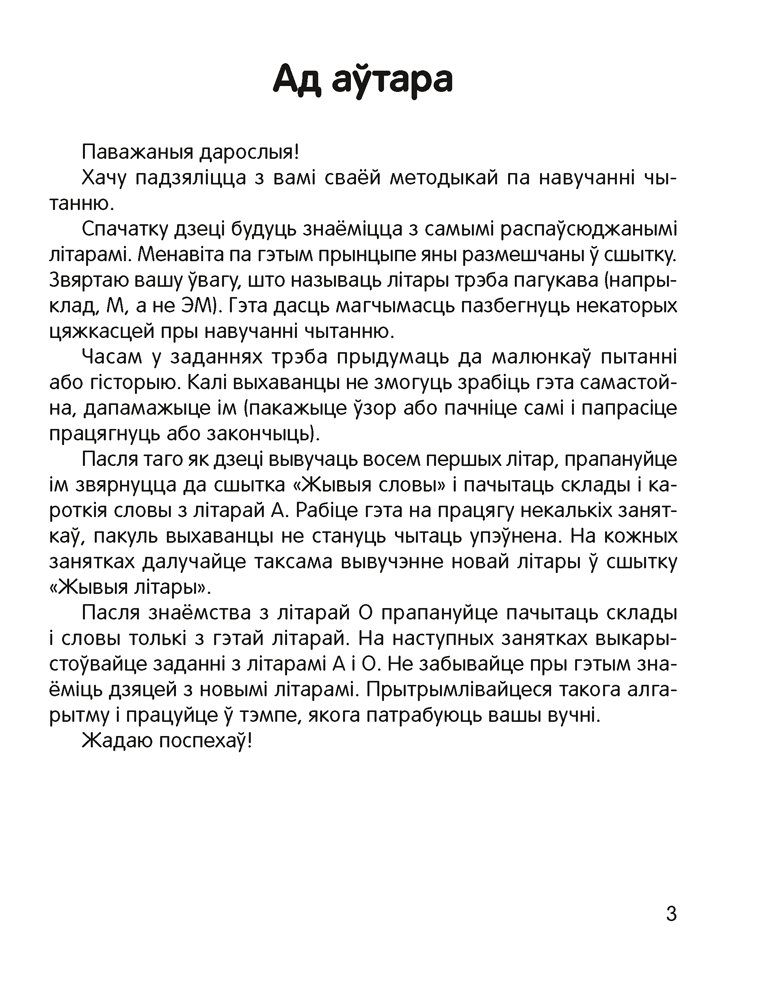 Ад аўтара

Паважаныя дарослыя!

Хачу падзяліцца з вамі сваёй методыкай па навучанні чытанню.

Спачатку дзеці будуць знаёміцца з самымі распаўсюджанымі літарамі. Менавіта па гэтым прынцыпе яны размешчаны ў сшытку. Звяртаю вашу ўвагу, што называць літары трэба пагукава (напрыклад, М, а не ЭМ). Гэта дасць магчымасць пазбегнуць некаторых цяжкасцей пры навучанні чытанню.

Часам у заданнях трэба прыдумаць да малюнкаў пытанні або гісторыю. Калі выхаванцы не змогуць зрабіць гэта самастойна, дапамажыце ім (пакажыце ўзор або пачніце самі і папрасіце працягнуць або закончыць).

Пасля таго як дзеці вывучаць восем першых літар, прапануйце ім звярнуцца да сшытка «Жывыя словы» і пачытаць склады і кароткія словы з літарай А. Рабіце гэта на працягу некалькіх заняткаў, пакуль выхаванцы не стануць чытаць упэўнена. На кожных занятках далучайце таксама вывучэнне новай літары ў сшытку «Жывыя літары».

Пасля знаёмства з літарай О прапануйце пачытаць склады і словы толькі з гэтай літарай. На наступных занятках выкарыстоўвайце заданні з літарамі А і О. Не забывайце пры гэтым знаёміць дзяцей з новымі літарамі. Прытрымлівайцеся такога алгарытму і працуйце ў тэмпе, якога патрабуюць вашы вучні.

Жадаю поспехаў!

3